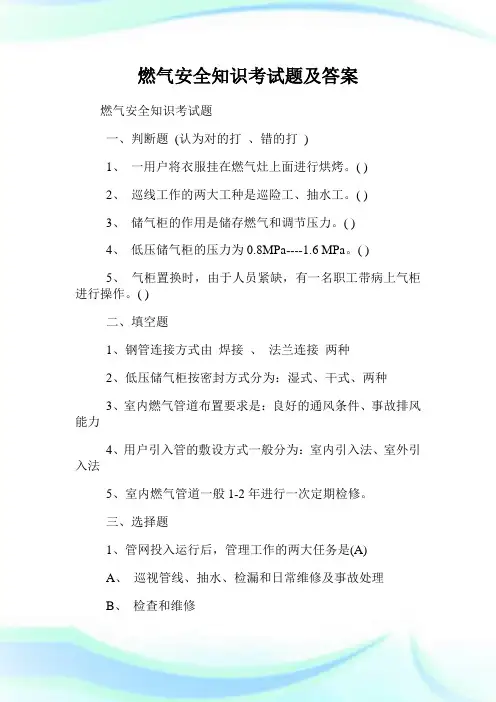 燃气安全知识考试题及答案

燃气安全知识考试题

一、判断题 (认为对的打 、错的打 )

1、 一用户将衣服挂在燃气灶上面进行烘烤。( )

2、 巡线工作的两大工种是巡险工、抽水工。( )

3、 储气柜的作用是储存燃气和调节压力。( )

4、 低压储气柜的压力为 0.8MPa----1.6 MPa。( )

5、 气柜置换时，由于人员紧缺，有一名职工带病上气柜进行操作。( )

二、填空题

1、钢管连接方式由 焊接 、 法兰连接 两种

2、低压储气柜按密封方式分为：湿式、干式、两种

3、室内燃气管道布置要求是：良好的通风条件、事故排风能力

4、用户引入管的敷设方式一般分为：室内引入法、室外引入法

5、室内燃气管道一般 1-2 年进行一次定期检修。

三、选择题

1、管网投入运行后，管理工作的两大任务是(A)

A、 巡视管线、抽水、检漏和日常维修及事故处理

B、 检查和维修